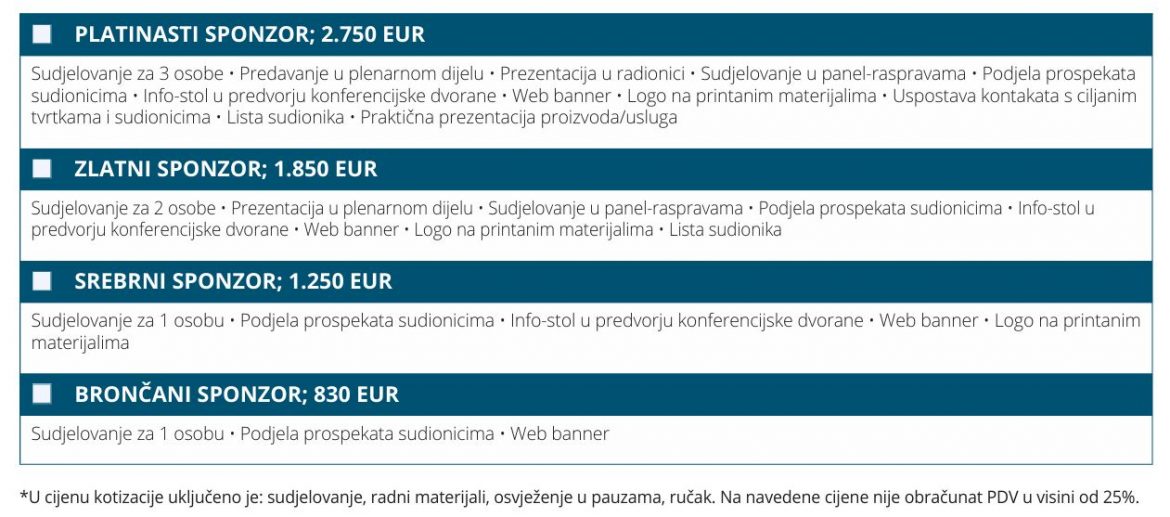 PLATINASTI SPONZOR; 2.750 EUR

Sudjelovanje za 3 osobe • Predavanje u plenarnom dijelu • Prezentacija u radionici • Sudjelovanje u panel-raspravama • Podjela prospekata sudionicima • Info-stol u predvorju konferencijske dvorane • Web banner • Logo na printanim materijalima • Uspostava kontakata s ciljanim tvrtkama i sudionicima • Lista sudionika • Praktična prezentacija proizvoda/usluga

ZLATNI SPONZOR; 1.850 EUR

Sudjelovanje za 2 osobe • Prezentacija u plenarnom dijelu • Sudjelovanje u panel-raspravama • Podjela prospekata sudionicima • Info-stol u predvorju konferencijske dvorane • Web banner • Logo na printanim materijalima • Lista sudionika

SREBRNI SPONZOR; 1.250 EUR

Sudjelovanje za 1 osobu • Podjela prospekata sudionicima • Info-stol u predvorju konferencijske dvorane • Web banner • Logo na printanim materijalima

BRONČANI SPONZOR; 830 EUR

Sudjelovanje za 1 osobu • Podjela prospekata sudionicima • Web banner

*U cijenu kotizacije uključeno je: sudjelovanje, radni materijali, osvježenje u pauzama, ručak. Na navedene cijene nije obračunat PDV u visini od 25%.